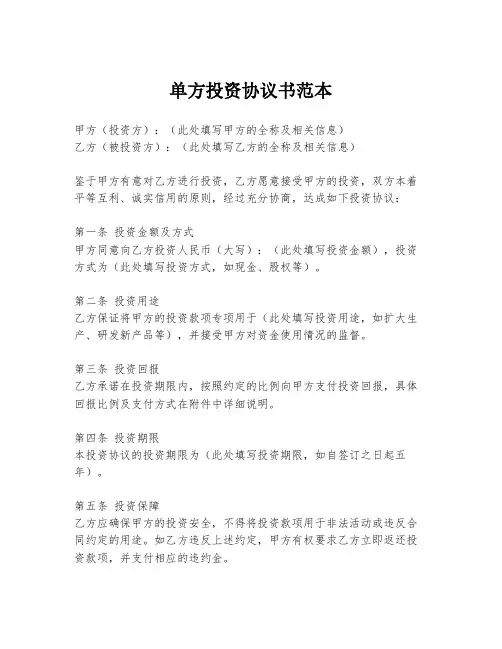 单方投资协议书范本

甲方（投资方）：（此处填写甲方的全称及相关信息）
乙方（被投资方）：（此处填写乙方的全称及相关信息）

鉴于甲方有意对乙方进行投资，乙方愿意接受甲方的投资，双方本着平等互利、诚实信用的原则，经过充分协商，达成如下投资协议：

第一条 投资金额及方式
甲方同意向乙方投资人民币（大写）：（此处填写投资金额），投资方式为（此处填写投资方式，如现金、股权等）。

第二条 投资用途
乙方保证将甲方的投资款项专项用于（此处填写投资用途，如扩大生产、研发新产品等），并接受甲方对资金使用情况的监督。

第三条 投资回报
乙方承诺在投资期限内，按照约定的比例向甲方支付投资回报，具体回报比例及支付方式在附件中详细说明。

第四条 投资期限
本投资协议的投资期限为（此处填写投资期限，如自签订之日起五年）。

第五条 投资保障
乙方应确保甲方的投资安全，不得将投资款项用于非法活动或违反合同约定的用途。如乙方违反上述约定，甲方有权要求乙方立即返还投资款项，并支付相应的违约金。